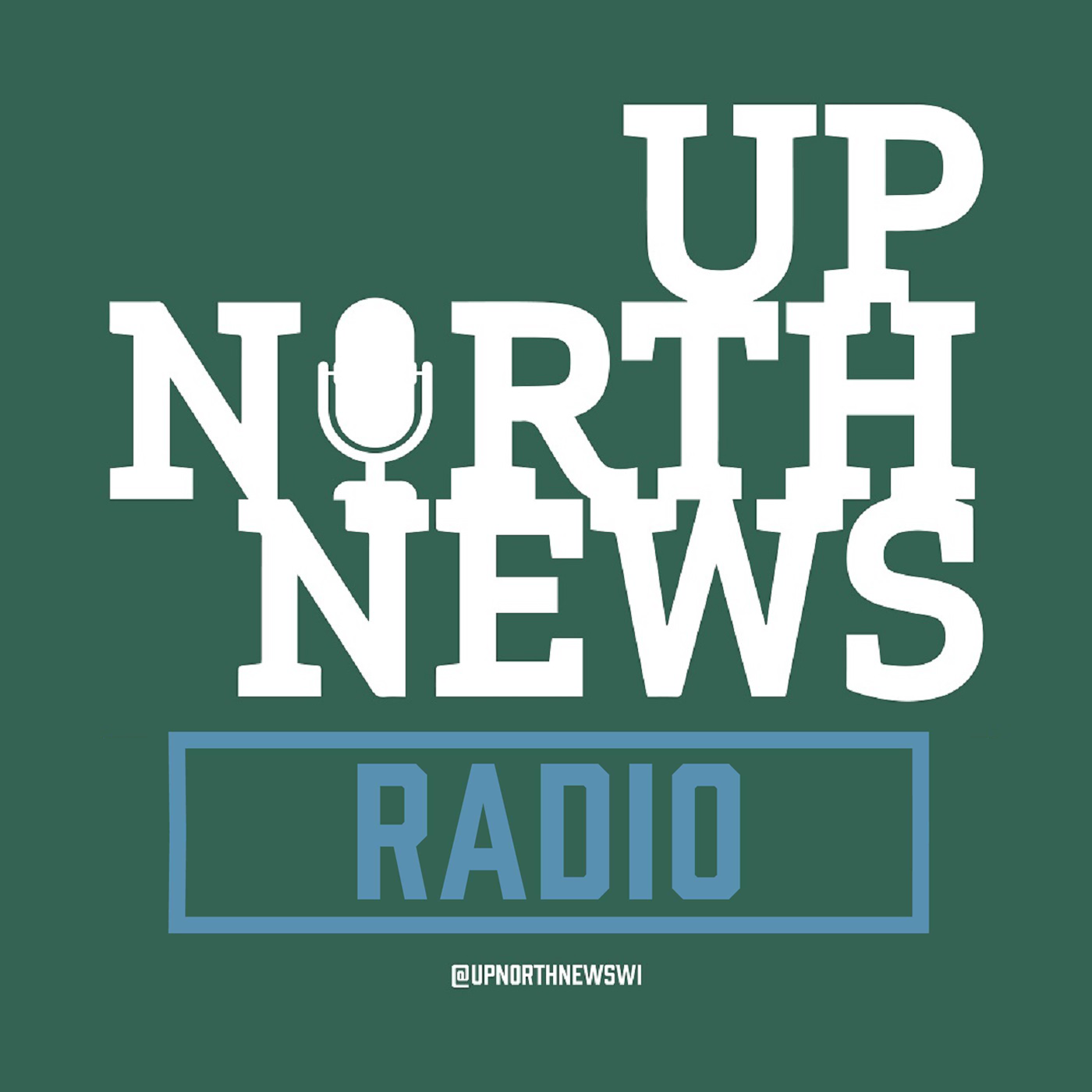 UP
NORTH
NEWS

RADIO

@UPNORTHNEWSWI